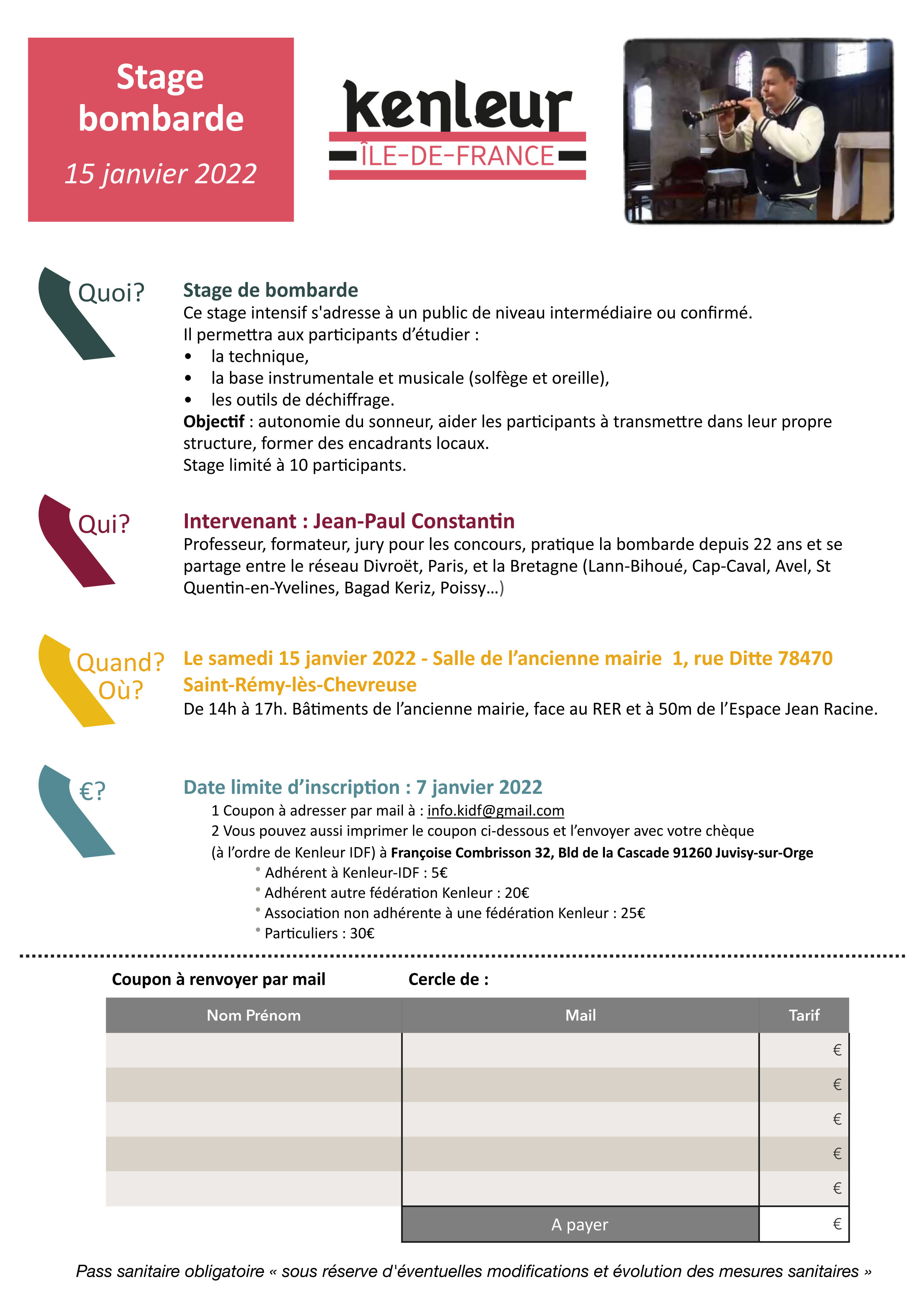 Stage bombarde

15 janvier 2022

kenleur
ÎLE-DE-FRANCE

Quoi?

Stage de bombarde

Ce stage intensif s'adresse à un public de niveau intermédiaire ou confirmé.
Il permettra aux participants d'étudier :

• la technique,
• la base instrumentale et musicale (solfège et oreille),
• les outils de déchiffrage.

Objectif : autonomie du sonneur, aider les participants à transmettre dans leur propre structure, former des encadrants locaux.
Stage limité à 10 participants.

Qui?

Intervenant : Jean-Paul Constantin

Professeur, formateur, jury pour les concours, pratique la bombarde depuis 22 ans et se partage entre le réseau Divroët, Paris, et la Bretagne (Lann-Bihoué, Cap-Caval, Avel, St Quentin-en-Yvelines, Bagad Keriz, Poissy…)

Quand?
Où?

Le samedi 15 janvier 2022 - Salle de l'ancienne mairie 1, rue Ditte 78470 Saint-Rémy-lès-Chevreuse

De 14h à 17h. Bâtiments de l'ancienne mairie, face au RER et à 50m de l'Espace Jean Racine.

€?

Date limite d'inscription : 7 janvier 2022

1 Coupon à adresser par mail à : info.kidf@gmail.com
2 Vous pouvez aussi imprimer le coupon ci-dessous et l'envoyer avec votre chèque (à l'ordre de Kenleur IDF) à Françoise Combrisson 32, Bld de la Cascade 91260 Juvisy-sur-Orge

• Adhérent à Kenleur-IDF : 5€
• Adhérent autre fédération Kenleur : 20€
• Association non adhérente à une fédération Kenleur : 25€
• Particuliers : 30€

Coupon à renvoyer par mail

Cercle de :

| Nom Prénom | Mail | Tarif |
|---|---|---|
| | | € |
| | | € |
| | | € |
| | | € |
| | | € |
| | A payer | € |

Pass sanitaire obligatoire « sous réserve d'éventuelles modifications et évolution des mesures sanitaires »